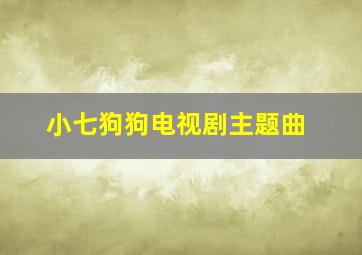 小七狗狗电视剧主题曲